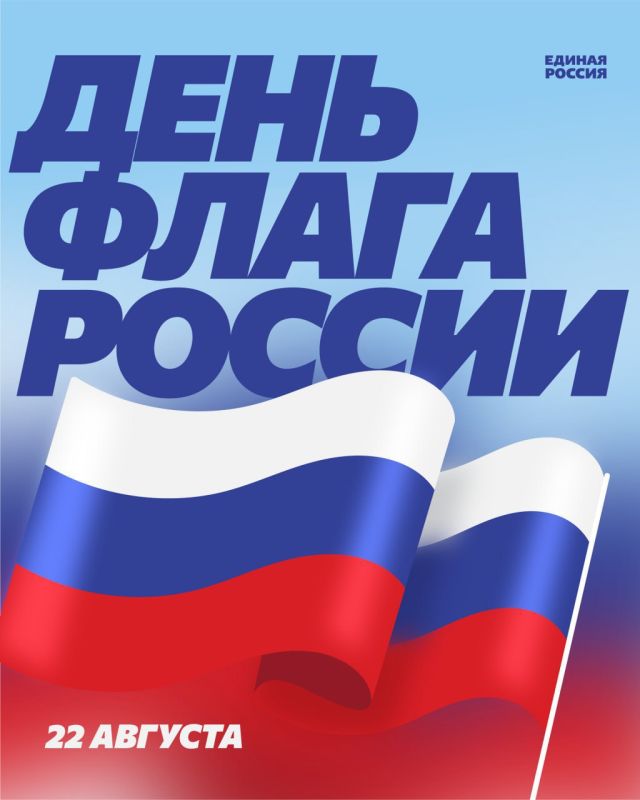 ЕДИНАЯ РОССИЯ

ДЕНЬ ФЛАГА РОССИИ

22 АВГУСТА